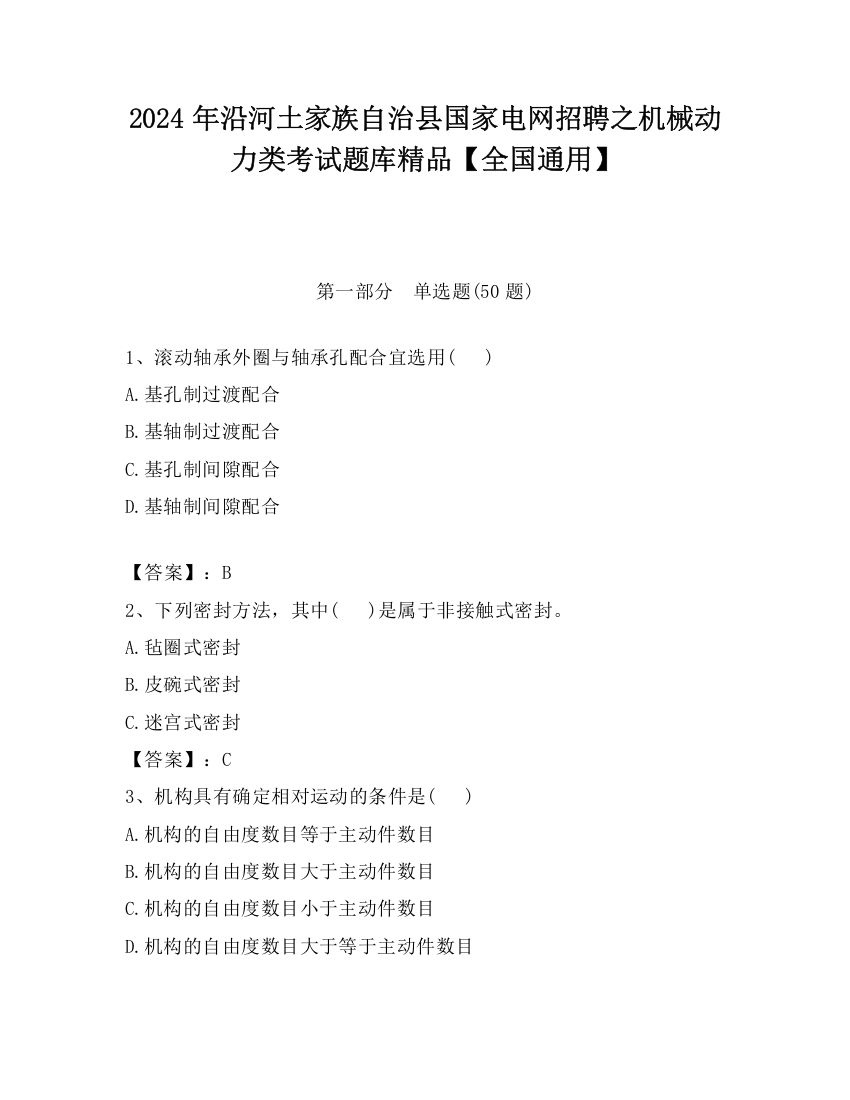 2024 年沿河土家族自治县国家电网招聘之机械动力类考试题库精品【全国通用】

第一部分　单选题(50 题)

1、滚动轴承外圈与轴承孔配合宜选用(　　)

A.基孔制过渡配合

B.基轴制过渡配合

C.基孔制间隙配合

D.基轴制间隙配合

【答案】：B

2、下列密封方法，其中(　　)是属于非接触式密封。

A.毡圈式密封

B.皮碗式密封

C.迷宫式密封

【答案】：C

3、机构具有确定相对运动的条件是(　　)

A.机构的自由度数目等于主动件数目

B.机构的自由度数目大于主动件数目

C.机构的自由度数目小于主动件数目

D.机构的自由度数目大于等于主动件数目